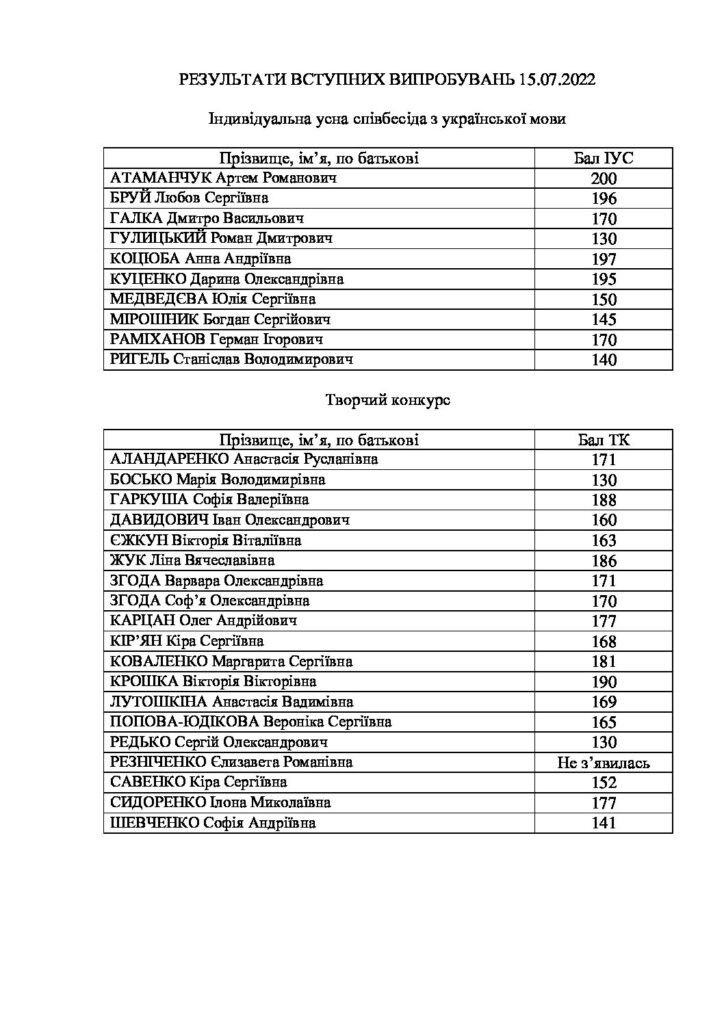 РЕЗУЛЬТАТИ ВСТУПНИХ ВИПРОБУВАНЬ 15.07.2022

Індивідуальна усна співбесіда з української мови

| Прізвище, ім'я, по батькові | Бал ІУС |
|---|---|
| АТАМАНЧУК Артем Романович | 200 |
| БРУЙ Любов Сергіївна | 196 |
| ГАЛКА Дмитро Васильович | 170 |
| ГУЛИЦЬКИЙ Роман Дмитрович | 130 |
| КОЦЮБА Анна Андріївна | 197 |
| КУЦЕНКО Дарина Олександрівна | 195 |
| МЕДВЕДЄВА Юлія Сергіївна | 150 |
| МІРОШНИК Богдан Сергійович | 145 |
| РАМІХАНОВ Герман Ігорович | 170 |
| РИГЕЛЬ Станіслав Володимирович | 140 |

Творчий конкурс

| Прізвище, ім'я, по батькові | Бал ТК |
|---|---|
| АЛАНДАРЕНКО Анастасія Русланівна | 171 |
| БОСЬКО Марія Володимирівна | 130 |
| ГАРКУША Софія Валеріївна | 188 |
| ДАВИДОВИЧ Іван Олександрович | 160 |
| ЄЖКУН Вікторія Віталіївна | 163 |
| ЖУК Ліна Вячеславівна | 186 |
| ЗГОДА Варвара Олександрівна | 171 |
| ЗГОДА Соф'я Олександрівна | 170 |
| КАРЦАН Олег Андрійович | 177 |
| КІР'ЯН Кіра Сергіївна | 168 |
| КОВАЛЕНКО Маргарита Сергіївна | 181 |
| КРОШКА Вікторія Вікторівна | 190 |
| ЛУТОШКІНА Анастасія Вадимівна | 169 |
| ПОПОВА-ЮДІКОВА Вероніка Сергіївна | 165 |
| РЕДЬКО Сергій Олександрович | 130 |
| РЕЗНІЧЕНКО Єлизавета Романівна | Не з'явилась |
| САВЕНКО Кіра Сергіївна | 152 |
| СИДОРЕНКО Ілона Миколаївна | 177 |
| ШЕВЧЕНКО Софія Андріївна | 141 |